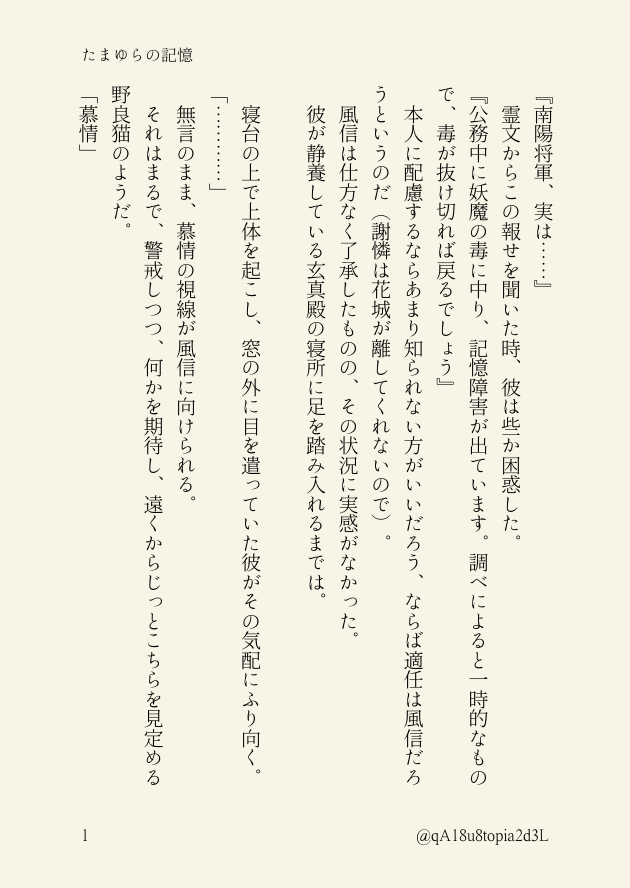 たまゆらの記憶

『南陽将軍、実は……』

霊文からこの報せを聞いた時、彼は些か困惑した。

『公務中に妖魔の毒に中り、記憶障害が出ています。調べによると一時的なもので、毒が抜け切れば戻るでしょう』

本人に配慮するならあまり知られない方がいいだろう、ならば適任は風信だろうというのだ（謝憐は花城が離してくれないので）。

風信は仕方なく了承したものの、その状況に実感がなかった。

彼が静養している玄真殿の寝所に足を踏み入れるまでは。

寝台の上で上体を起こし、窓の外に目を遣っていた彼がその気配にふり向く。

「…………」

無言のまま、慕情の視線が風信に向けられる。

それはまるで、警戒しつつ、何かを期待し、遠くからじっとこちらを見定める野良猫のようだ。

「慕情」

1

@qA18u8topia2d3L